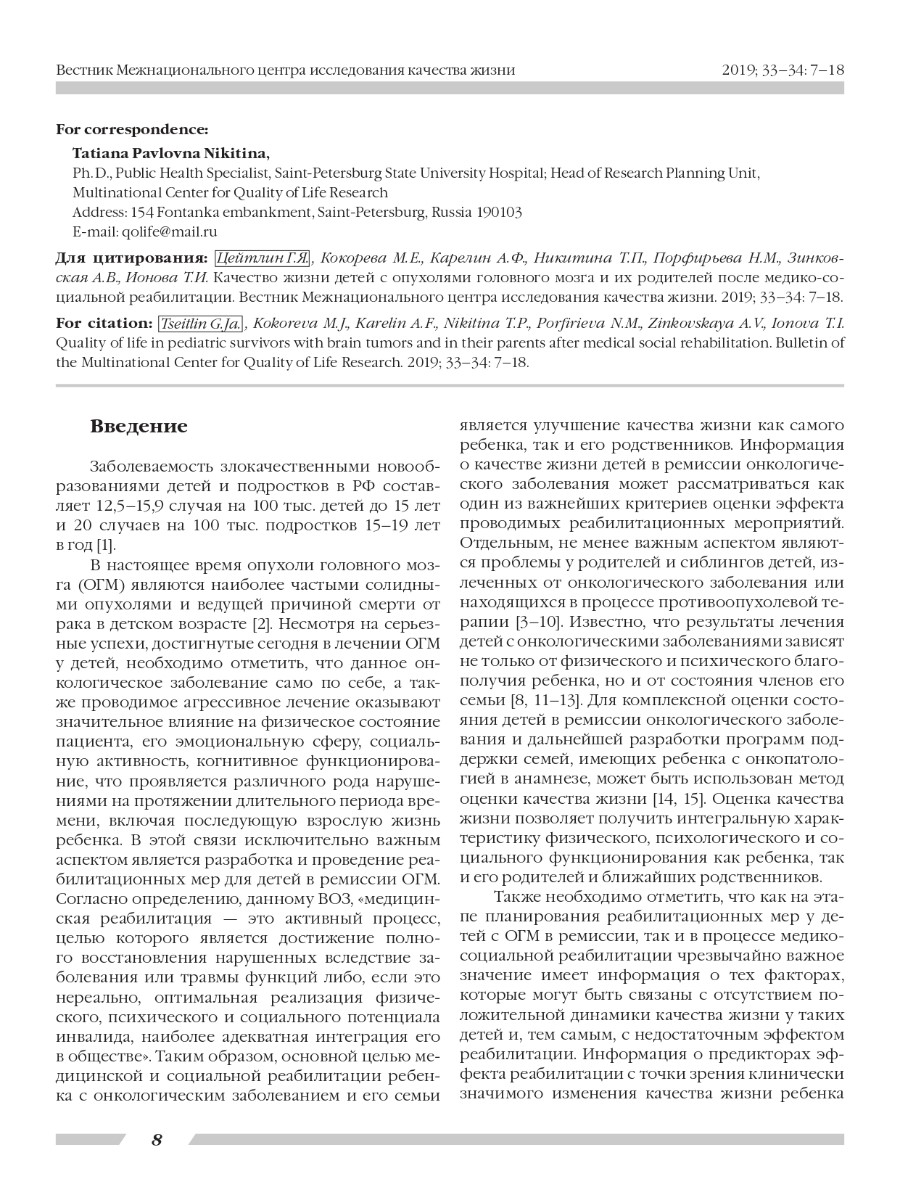 Вестник Межнационального центра исследования качества жизни 2019; 33–34: 7–18

For correspondence:
Tatiana Pavlovna Nikitina,
Ph.D., Public Health Specialist, Saint-Petersburg State University Hospital; Head of Research Planning Unit, Multinational Center for Quality of Life Research
Address: 154 Fontanka embankment, Saint-Petersburg, Russia 190103
E-mail: qolife@mail.ru

Для цитирования: Цейтлин Г.Я., Кокорева М.Е., Карелин А.Ф., Никитина Т.П., Порфирьева Н.М., Зинковская А.В., Ионова Т.И. Качество жизни детей с опухолями головного мозга и их родителей после медико-социальной реабилитации. Вестник Межнационального центра исследования качества жизни. 2019; 33–34: 7–18.

For citation: Tseitlin G.Ja., Kokoreva M.J., Karelin A.F., Nikitina T.P., Porfirieva N.M., Zinkovskaya A.V., Ionova T.I. Quality of life in pediatric survivors with brain tumors and in their parents after medical social rehabilitation. Bulletin of the Multinational Center for Quality of Life Research. 2019; 33–34: 7–18.

Введение

Заболеваемость злокачественными новообразованиями детей и подростков в РФ составляет 12,5–15,9 случая на 100 тыс. детей до 15 лет и 20 случаев на 100 тыс. подростков 15–19 лет в год [1].

В настоящее время опухоли головного мозга (ОГМ) являются наиболее частыми солидными опухолями и ведущей причиной смерти от рака в детском возрасте [2]. Несмотря на серьезные успехи, достигнутые сегодня в лечении ОГМ у детей, необходимо отметить, что данное онкологическое заболевание само по себе, а также проводимое агрессивное лечение оказывают значительное влияние на физическое состояние пациента, его эмоциональную сферу, социальную активность, когнитивное функционирование, что проявляется различного рода нарушениями на протяжении длительного периода времени, включая последующую взрослую жизнь ребенка. В этой связи исключительно важным аспектом является разработка и проведение реабилитационных мер для детей в ремиссии ОГМ. Согласно определению, данному ВОЗ, «медицинская реабилитация — это активный процесс, целью которого является достижение полного восстановления нарушенных вследствие заболевания или травмы функций либо, если это нереально, оптимальная реализация физического, психического и социального потенциала инвалида, наиболее адекватная интеграция его в обществе». Таким образом, основной целью медицинской и социальной реабилитации ребенка с онкологическим заболеванием и его семьи является улучшение качества жизни как самого ребенка, так и его родственников. Информация о качестве жизни детей в ремиссии онкологического заболевания может рассматриваться как один из важнейших критериев оценки эффекта проводимых реабилитационных мероприятий. Отдельным, не менее важным аспектом являются проблемы у родителей и сиблингов детей, излеченных от онкологического заболевания или находящихся в процессе противоопухолевой терапии [3–10]. Известно, что результаты лечения детей с онкологическими заболеваниями зависят не только от физического и психического благополучия ребенка, но и от состояния членов его семьи [8, 11–13]. Для комплексной оценки состояния детей в ремиссии онкологического заболевания и дальнейшей разработки программ поддержки семей, имеющих ребенка с онкопатологией в анамнезе, может быть использован метод оценки качества жизни [14, 15]. Оценка качества жизни позволяет получить интегральную характеристику физического, психологического и социального функционирования как ребенка, так и его родителей и ближайших родственников.

Также необходимо отметить, что как на этапе планирования реабилитационных мер у детей с ОГМ в ремиссии, так и в процессе медико-социальной реабилитации чрезвычайно важное значение имеет информация о тех факторах, которые могут быть связаны с отсутствием положительной динамики качества жизни у таких детей и, тем самым, с недостаточным эффектом реабилитации. Информация о предикторах эффекта реабилитации с точки зрения клинически значимого изменения качества жизни ребенка

8